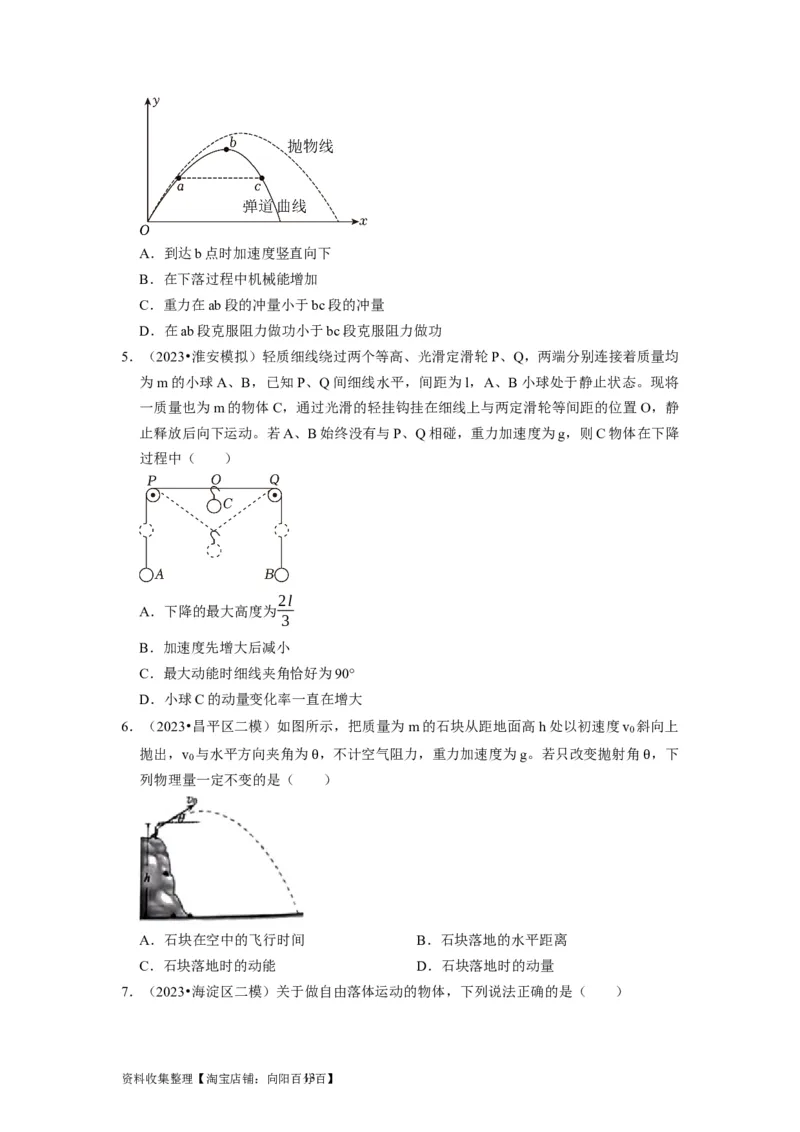 y

b

抛物线

a

c

弹道曲线

O

x

A．到达 b 点时加速度竖直向下

B．在下落过程中机械能增加

C．重力在 ab 段的冲量小于 bc 段的冲量

D．在 ab 段克服阻力做功小于 bc 段克服阻力做功

5．（2023•淮安模拟）轻质细线绕过两个等高、光滑定滑轮 P、Q，两端分别连接着质量均为 m 的小球 A、B，已知 P、Q 间细线水平，间距为 l，A、B 小球处于静止状态。现将一质量也为 m 的物体 C，通过光滑的轻挂钩挂在细线上与两定滑轮等间距的位置 O，静止释放后向下运动。若 A、B 始终没有与 P、Q 相碰，重力加速度为 g，则 C 物体在下降过程中（　　）

P O Q

C

A B

A．下降的最大高度为$\frac{2l}{3}$

B．加速度先增大后减小

C．最大动能时细线夹角恰好为 90°

D．小球 C 的动量变化率一直在增大

6．（2023•昌平区二模）如图所示，把质量为 m 的石块从距地面高 h 处以初速度 $v_0$ 斜向上抛出，$v_0$ 与水平方向夹角为 θ，不计空气阻力，重力加速度为 g。若只改变抛射角 θ，下列物理量一定不变的是（　　）

$v_0$

θ

h

A．石块在空中的飞行时间

B．石块落地的水平距离

C．石块落地时的动能

D．石块落地时的动量

7．（2023•海淀区二模）关于做自由落体运动的物体，下列说法正确的是（　　）

资料收集整理【淘宝店铺：向阳百分百】